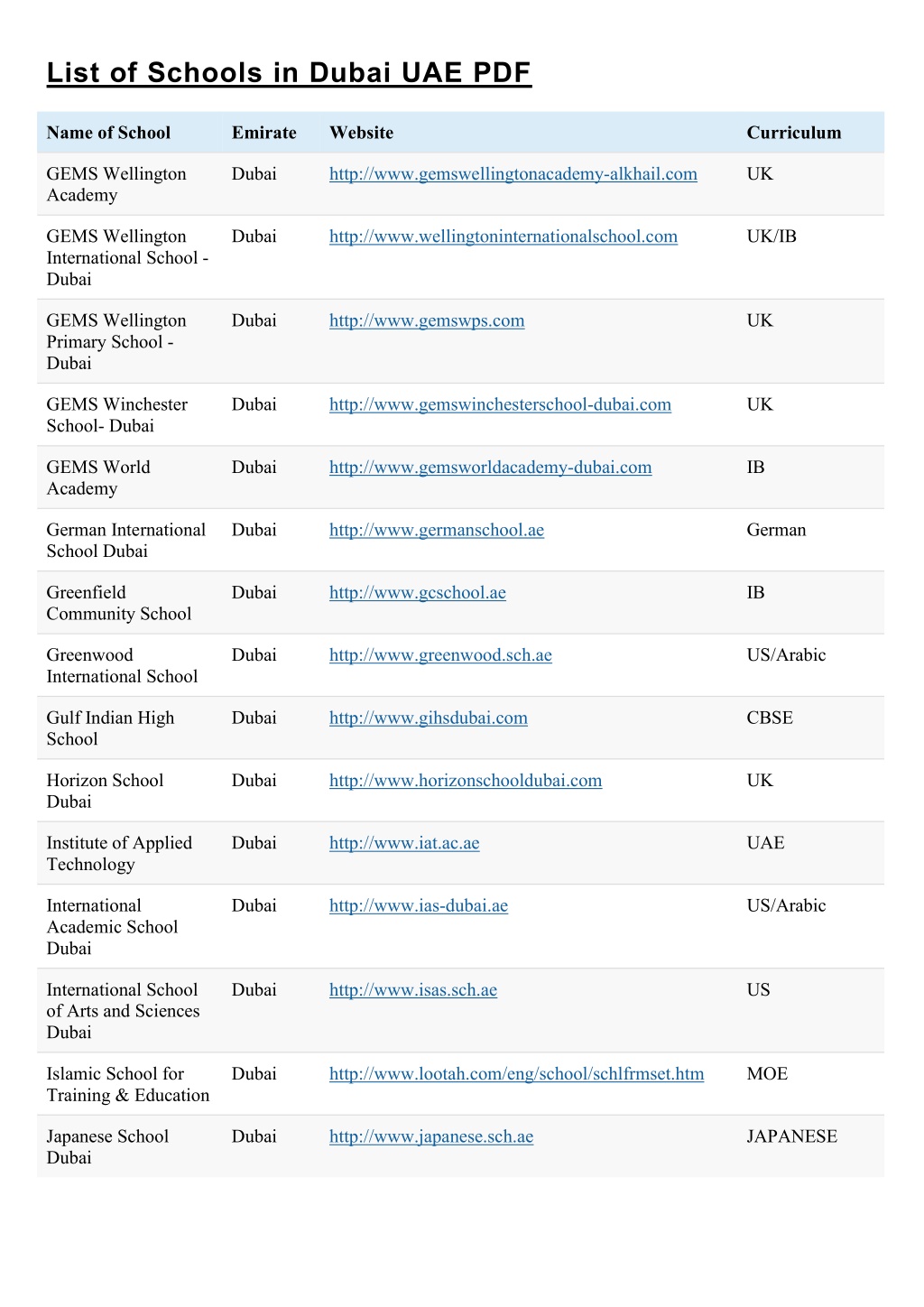 List of Schools in Dubai UAE PDF

| Name of School | Emirate | Website | Curriculum |
|---|---|---|---|
| GEMS Wellington Academy | Dubai | http://www.gemswellingtonacademy-alkhail.com | UK |
| GEMS Wellington International School - Dubai | Dubai | http://www.wellingtoninternationalschool.com | UK/IB |
| GEMS Wellington Primary School - Dubai | Dubai | http://www.gemswps.com | UK |
| GEMS Winchester School- Dubai | Dubai | http://www.gemswinchesterschool-dubai.com | UK |
| GEMS World Academy | Dubai | http://www.gemsworldacademy-dubai.com | IB |
| German International School Dubai | Dubai | http://www.germanschool.ae | German |
| Greenfield Community School | Dubai | http://www.gcschool.ae | IB |
| Greenwood International School | Dubai | http://www.greenwood.sch.ae | US/Arabic |
| Gulf Indian High School | Dubai | http://www.gihsdubai.com | CBSE |
| Horizon School Dubai | Dubai | http://www.horizonschooldubai.com | UK |
| Institute of Applied Technology | Dubai | http://www.iat.ac.ae | UAE |
| International Academic School Dubai | Dubai | http://www.ias-dubai.ae | US/Arabic |
| International School of Arts and Sciences Dubai | Dubai | http://www.isas.sch.ae | US |
| Islamic School for Training & Education | Dubai | http://www.lootah.com/eng/school/schlfrmset.htm | MOE |
| Japanese School Dubai | Dubai | http://www.japanese.sch.ae | JAPANESE |